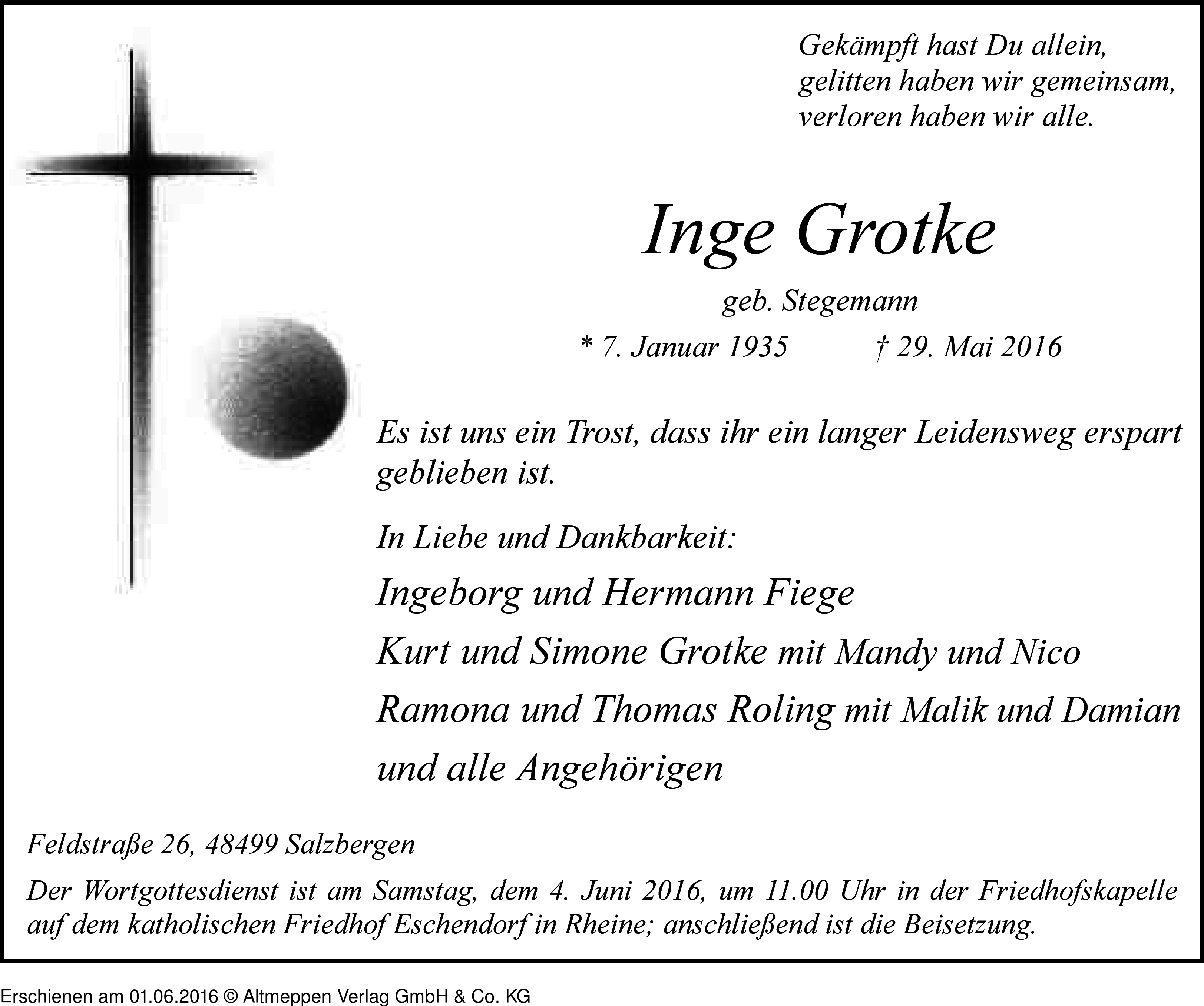 Gekämpft hast Du allein,
gelitten haben wir gemeinsam,
verloren haben wir alle.

Inge Grotke

geb. Stegemann

* 7. Januar 1935 † 29. Mai 2016

Es ist uns ein Trost, dass ihr ein langer Leidensweg erspart geblieben ist.

In Liebe und Dankbarkeit:

Ingeborg und Hermann Fiege

Kurt und Simone Grotke mit Mandy und Nico

Ramona und Thomas Roling mit Malik und Damian

und alle Angehörigen

Feldstraße 26, 48499 Salzbergen

Der Wortgottesdienst ist am Samstag, dem 4. Juni 2016, um 11.00 Uhr in der Friedhofskapelle auf dem katholischen Friedhof Eschendorf in Rheine; anschließend ist die Beisetzung.

Erschienen am 01.06.2016 © Altmeppen Verlag GmbH & Co. KG